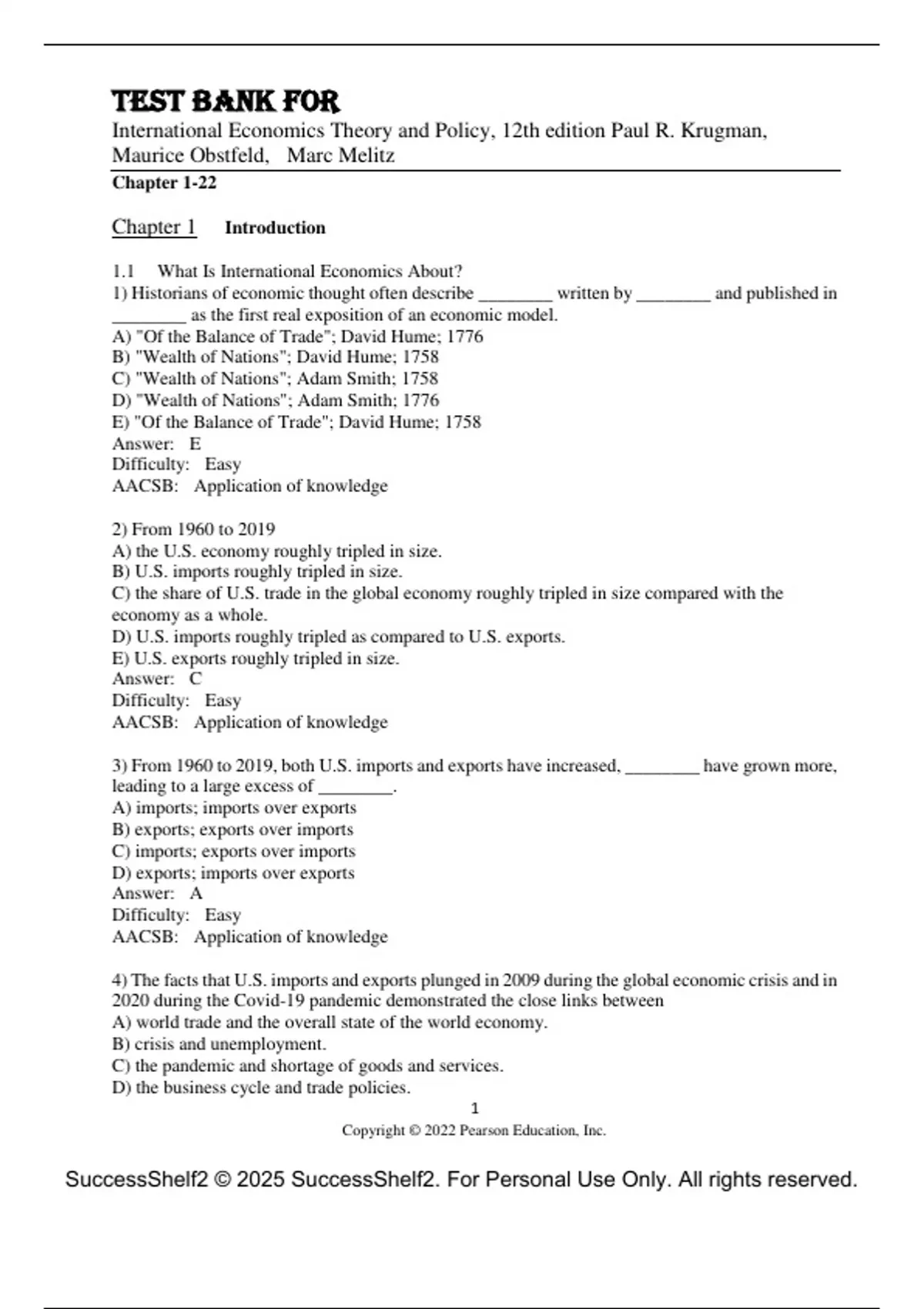 TEST BANK FOR
International Economics Theory and Policy, 12th edition Paul R. Krugman, Maurice Obstfeld, Marc Melitz

Chapter 1-22

Chapter 1 Introduction

1.1 What Is International Economics About?
1) Historians of economic thought often describe ________ written by ________ and published in ________ as the first real exposition of an economic model.
A) "Of the Balance of Trade"; David Hume; 1776
B) "Wealth of Nations"; David Hume; 1758
C) "Wealth of Nations"; Adam Smith; 1758
D) "Wealth of Nations"; Adam Smith; 1776
E) "Of the Balance of Trade"; David Hume; 1758
Answer: E
Difficulty: Easy
AACSB: Application of knowledge

2) From 1960 to 2019
A) the U.S. economy roughly tripled in size.
B) U.S. imports roughly tripled in size.
C) the share of U.S. trade in the global economy roughly tripled in size compared with the economy as a whole.
D) U.S. imports roughly tripled as compared to U.S. exports.
E) U.S. exports roughly tripled in size.
Answer: C
Difficulty: Easy
AACSB: Application of knowledge

3) From 1960 to 2019, both U.S. imports and exports have increased, ________ have grown more, leading to a large excess of ________.
A) imports; imports over exports
B) exports; exports over imports
C) imports; exports over imports
D) exports; imports over exports
Answer: A
Difficulty: Easy
AACSB: Application of knowledge

4) The facts that U.S. imports and exports plunged in 2009 during the global economic crisis and in 2020 during the Covid-19 pandemic demonstrated the close links between
A) world trade and the overall state of the world economy.
B) crisis and unemployment.
C) the pandemic and shortage of goods and services.
D) the business cycle and trade policies.

1
Copyright © 2022 Pearson Education, Inc.

SuccessShelf2 © 2025 SuccessShelf2. For Personal Use Only. All rights reserved.